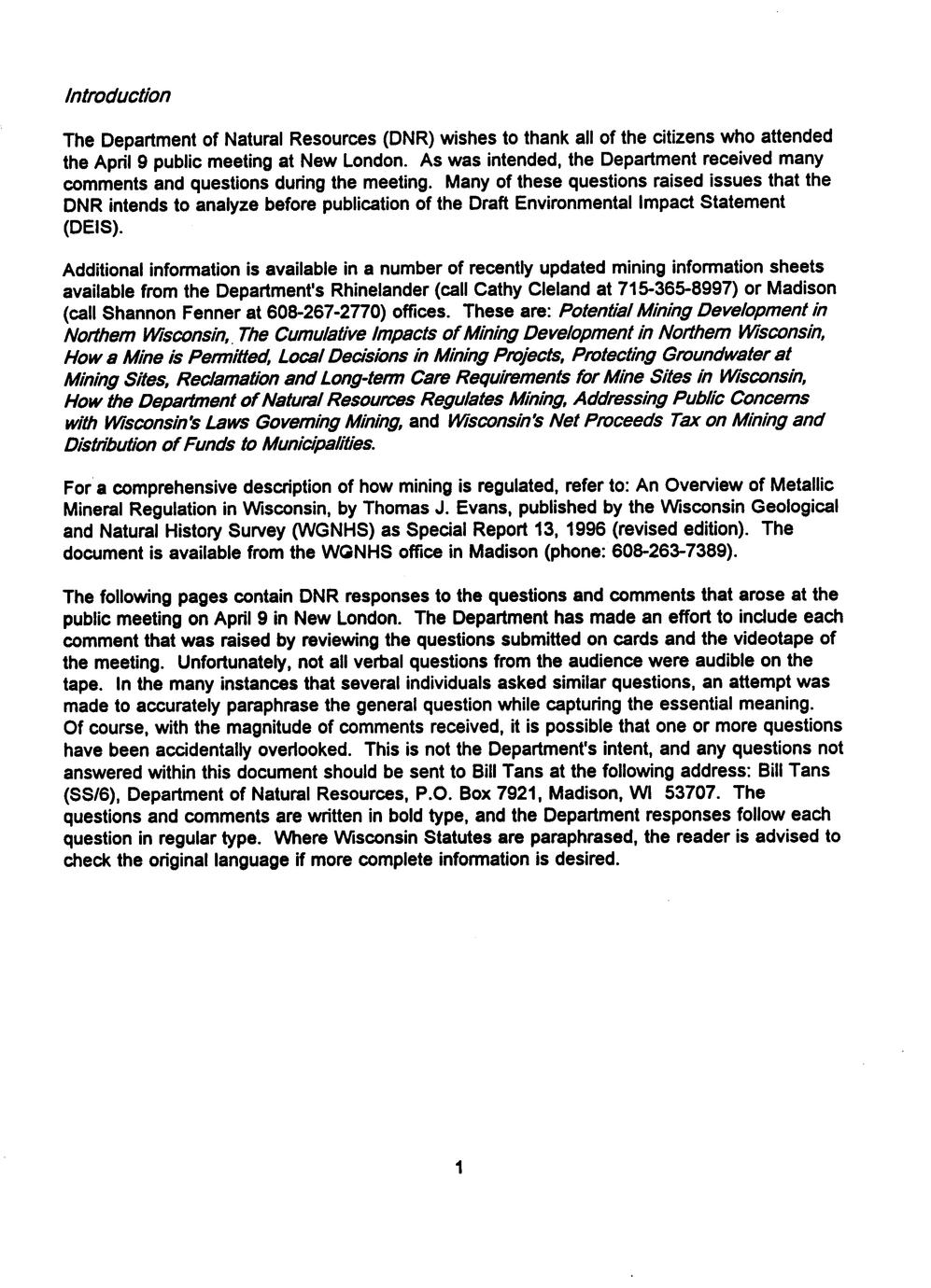 Introduction

The Department of Natural Resources (DNR) wishes to thank all of the citizens who attended the April 9 public meeting at New London. As was intended, the Department received many comments and questions during the meeting. Many of these questions raised issues that the DNR intends to analyze before publication of the Draft Environmental Impact Statement (DEIS).

Additional information is available in a number of recently updated mining information sheets available from the Department's Rhinelander (call Cathy Cleland at 715-365-8997) or Madison (call Shannon Fenner at 608-267-2770) offices. These are: Potential Mining Development in Northern Wisconsin, The Cumulative Impacts of Mining Development in Northern Wisconsin, How a Mine is Permitted, Local Decisions in Mining Projects, Protecting Groundwater at Mining Sites, Reclamation and Long-term Care Requirements for Mine Sites in Wisconsin, How the Department of Natural Resources Regulates Mining, Addressing Public Concerns with Wisconsin's Laws Governing Mining, and Wisconsin's Net Proceeds Tax on Mining and Distribution of Funds to Municipalities.

For a comprehensive description of how mining is regulated, refer to: An Overview of Metallic Mineral Regulation in Wisconsin, by Thomas J. Evans, published by the Wisconsin Geological and Natural History Survey (WGNHS) as Special Report 13, 1996 (revised edition). The document is available from the WGNHS office in Madison (phone: 608-263-7389).

The following pages contain DNR responses to the questions and comments that arose at the public meeting on April 9 in New London. The Department has made an effort to include each comment that was raised by reviewing the questions submitted on cards and the videotape of the meeting. Unfortunately, not all verbal questions from the audience were audible on the tape. In the many instances that several individuals asked similar questions, an attempt was made to accurately paraphrase the general question while capturing the essential meaning. Of course, with the magnitude of comments received, it is possible that one or more questions have been accidentally overlooked. This is not the Department's intent, and any questions not answered within this document should be sent to Bill Tans at the following address: Bill Tans (SS/6), Department of Natural Resources, P.O. Box 7921, Madison, WI 53707. The questions and comments are written in bold type, and the Department responses follow each question in regular type. Where Wisconsin Statutes are paraphrased, the reader is advised to check the original language if more complete information is desired.

1